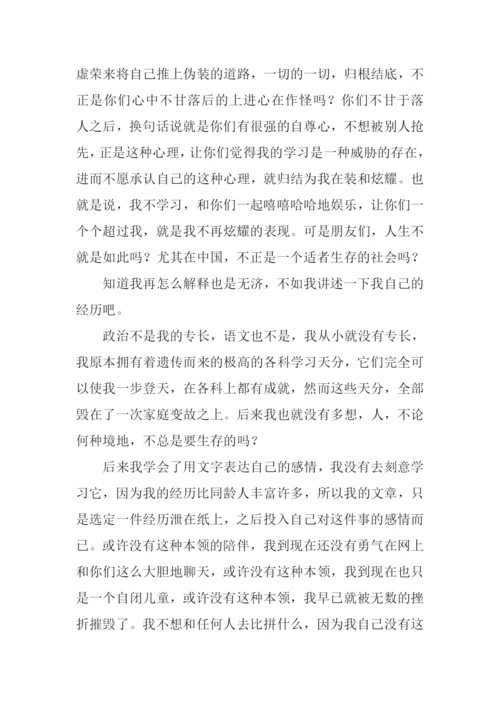 虚荣来将自己推上伪装的道路，一切的一切，归根结底，不正是你们心中不甘落后的上进心在作怪吗？你们不甘于落人之后，换句话说就是你们有很强的自尊心，不想被别人抢先，正是这种心理，让你们觉得我的学习是一种威胁的存在，进而不愿承认自己的这种心理，就归结为我在装和炫耀。也就是说，我不学习，和你们一起嘻嘻哈哈地娱乐，让你们一个个超过我，就是我不再炫耀的表现。可是朋友们，人生不就是如此吗？尤其在中国，不正是一个适者生存的社会吗？

知道我再怎么解释也是无济，不如我讲述一下我自己的经历吧。

政治不是我的专长，语文也不是，我从小就没有专长，我原本拥有着遗传而来的极高的各科学习天分，它们完全可以使我一步登天，在各科上都有成就，然而这些天分，全部毁在了一次家庭变故之上。后来我也就没有多想，人，不论何种境地，不总是要生存的吗？

后来我学会了用文字表达自己的感情，我没有去刻意学习它，因为我的经历比同龄人丰富许多，所以我的文章，只是选定一件经历泄在纸上，之后投入自己对这件事的感情而已。或许没有这种本领的陪伴，我到现在还没有勇气在网上和你们这么大胆地聊天，或许没有这种本领，我到现在也只是一个自闭儿童，或许没有这种本领，我早已就被无数的挫折摧毁了。我不想和任何人去比拼什么，因为我自己没有这